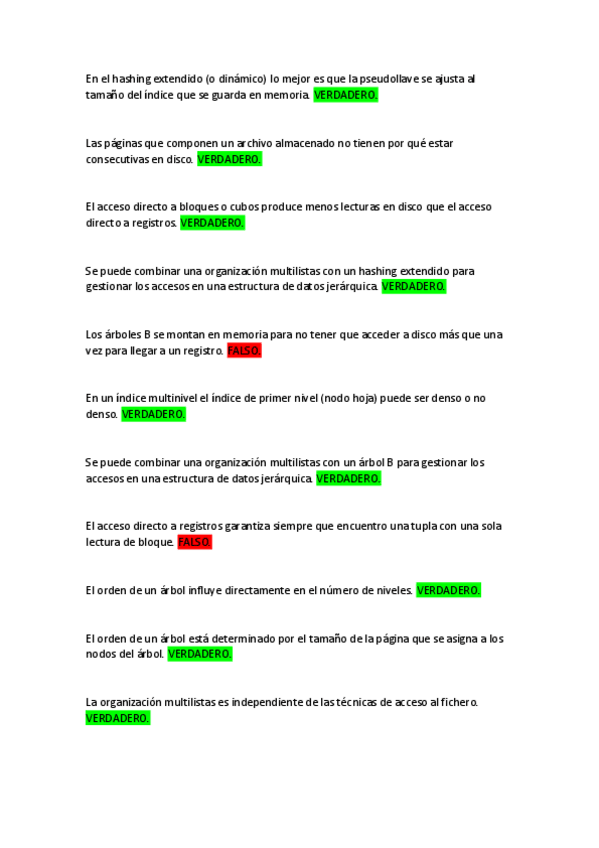 En el hashing extendido (o dinámico) lo mejor es que la pseudollave se ajusta al tamaño del índice que se guarda en memoria. VERDADERO.

Las páginas que componen un archivo almacenado no tienen por qué estar consecutivas en disco. VERDADERO.

El acceso directo a bloques o cubos produce menos lecturas en disco que el acceso directo a registros. VERDADERO.

Se puede combinar una organización multilistas con un hashing extendido para gestionar los accesos en una estructura de datos jerárquica. VERDADERO.

Los árboles B se montan en memoria para no tener que acceder a disco más que una vez para llegar a un registro. FALSO.

En un índice multinivel el índice de primer nivel (nodo hoja) puede ser denso o no denso. VERDADERO.

Se puede combinar una organización multilistas con un árbol B para gestionar los accesos en una estructura de datos jerárquica. VERDADERO.

El acceso directo a registros garantiza siempre que encuentro una tupla con una sola lectura de bloque. FALSO.

El orden de un árbol influye directamente en el número de niveles. VERDADERO.

El orden de un árbol está determinado por el tamaño de la página que se asigna a los nodos del árbol. VERDADERO.

La organización multilistas es independiente de las técnicas de acceso al fichero. VERDADERO.